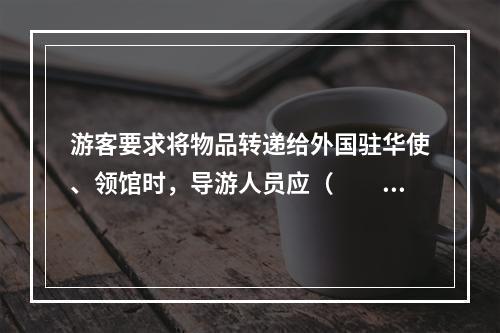 游客要求将物品转递给外国驻华使、领馆时，导游人员应（ …